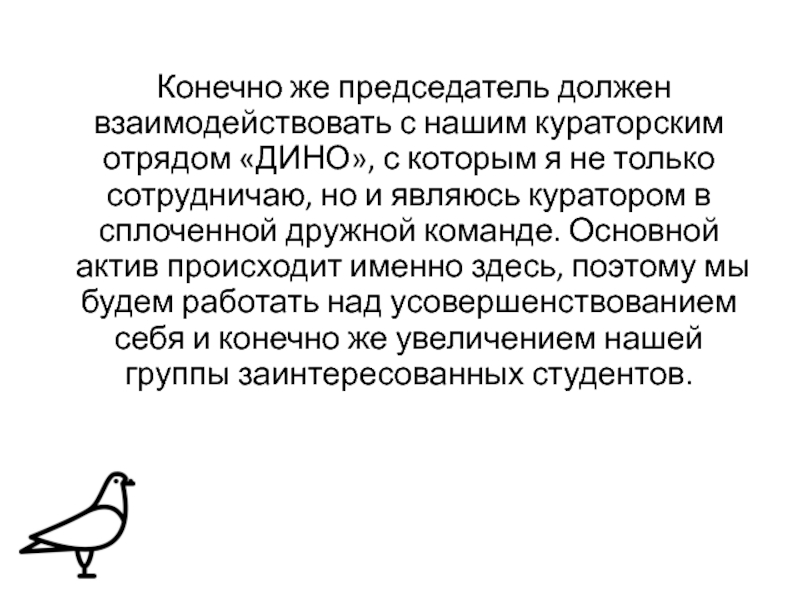 Конечно же председатель должен взаимодействовать с нашим кураторским отрядом «ДИНО», с которым я не только сотрудничаю, но и являюсь куратором в сплоченной дружной команде. Основной актив происходит именно здесь, поэтому мы будем работать над усовершенствованием себя и конечно же увеличением нашей группы заинтересованных студентов.